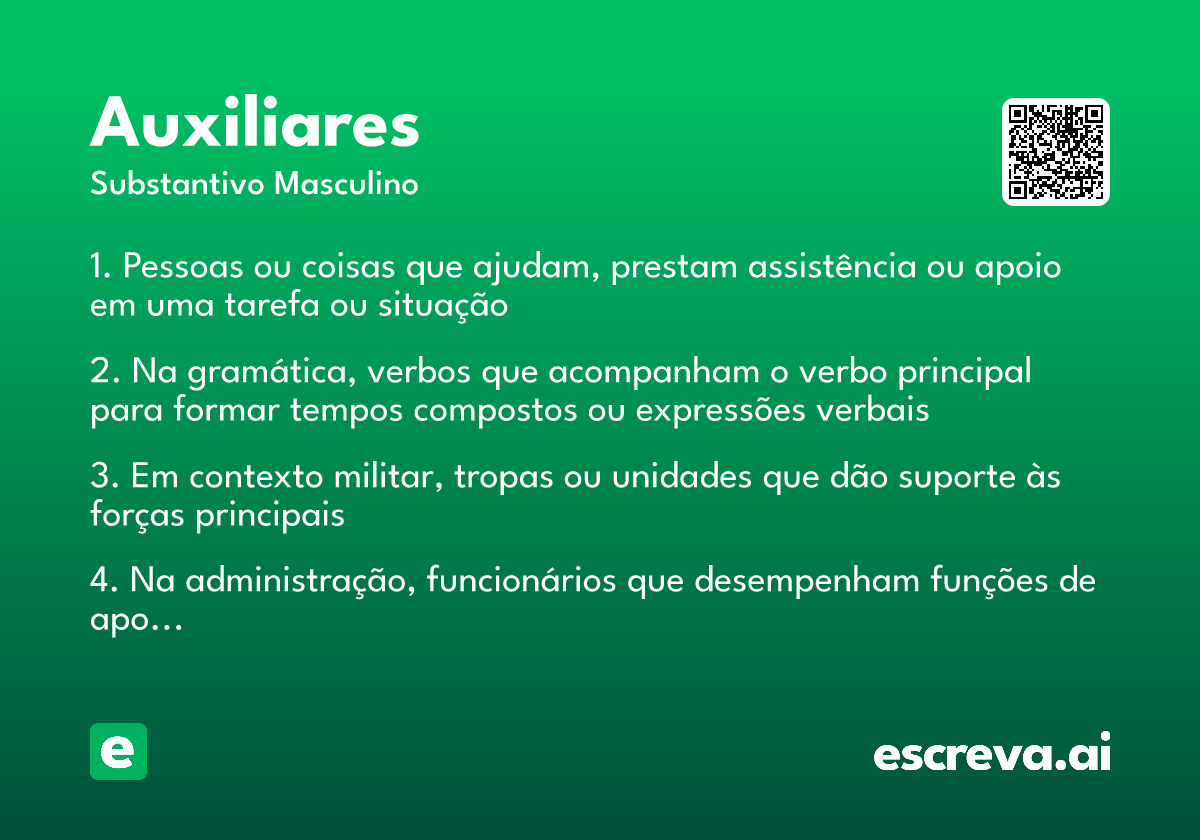 Auxiliares
Substantivo Masculino

1. Pessoas ou coisas que ajudam, prestam assistência ou apoio em uma tarefa ou situação

2. Na gramática, verbos que acompanham o verbo principal para formar tempos compostos ou expressões verbais

3. Em contexto militar, tropas ou unidades que dão suporte às forças principais

4. Na administração, funcionários que desempenham funções de apo...

e

escreva.ai